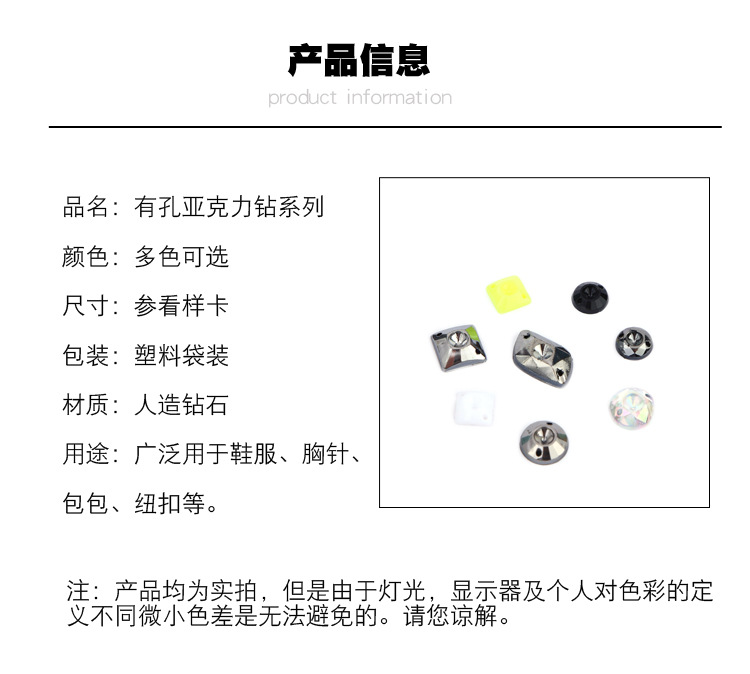 产品信息
product information

品名：有孔亚克力钻系列

颜色：多色可选

尺寸：参看样卡

包装：塑料袋装

材质：人造钻石

用途：广泛用于鞋服、胸针、包包、纽扣等。

注：产品均为实拍，但是由于灯光，显示器及个人对色彩的定义不同微小色差是无法避免的。请您谅解。